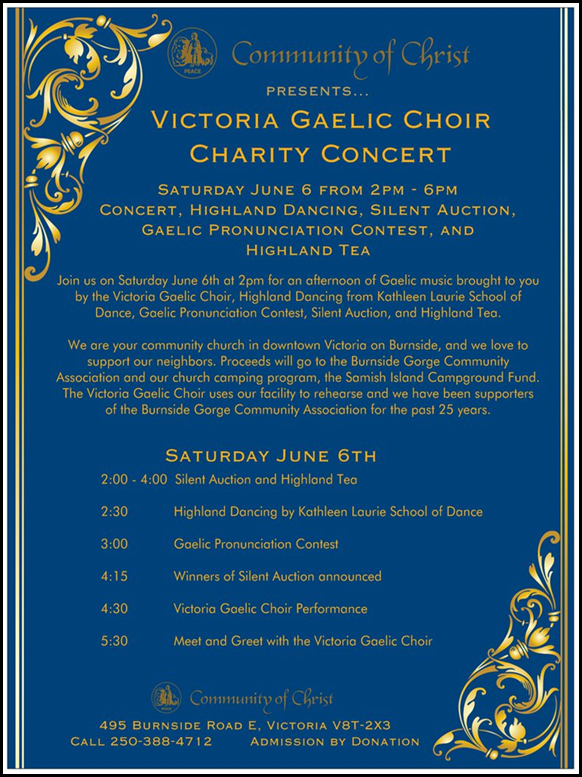 PEACE

Community of Christ

PRESENTS...

VICTORIA GAELIC CHOIR CHARITY CONCERT

SATURDAY JUNE 6 FROM 2PM - 6PM
CONCERT, HIGHLAND DANCING, SILENT AUCTION, GAELIC PRONUNCIATION CONTEST, AND HIGHLAND TEA

Join us on Saturday June 6th at 2pm for an afternoon of Gaelic music brought to you by the Victoria Gaelic Choir, Highland Dancing from Kathleen Laurie School of Dance, Gaelic Pronunciation Contest, Silent Auction, and Highland Tea.

We are your community church in downtown Victoria on Burnside, and we love to support our neighbors. Proceeds will go to the Burnside Gorge Community Association and our church camping program, the Samish Island Campground Fund. The Victoria Gaelic Choir uses our facility to rehearse and we have been supporters of the Burnside Gorge Community Association for the past 25 years.

SATURDAY JUNE 6TH

2:00 - 4:00 Silent Auction and Highland Tea

2:30 Highland Dancing by Kathleen Laurie School of Dance

3:00 Gaelic Pronunciation Contest

4:15 Winners of Silent Auction announced

4:30 Victoria Gaelic Choir Performance

5:30 Meet and Greet with the Victoria Gaelic Choir

PEACE

Community of Christ

495 BURNSIDE ROAD E, VICTORIA V8T-2X3
CALL 250-388-4712 ADMISSION BY DONATION